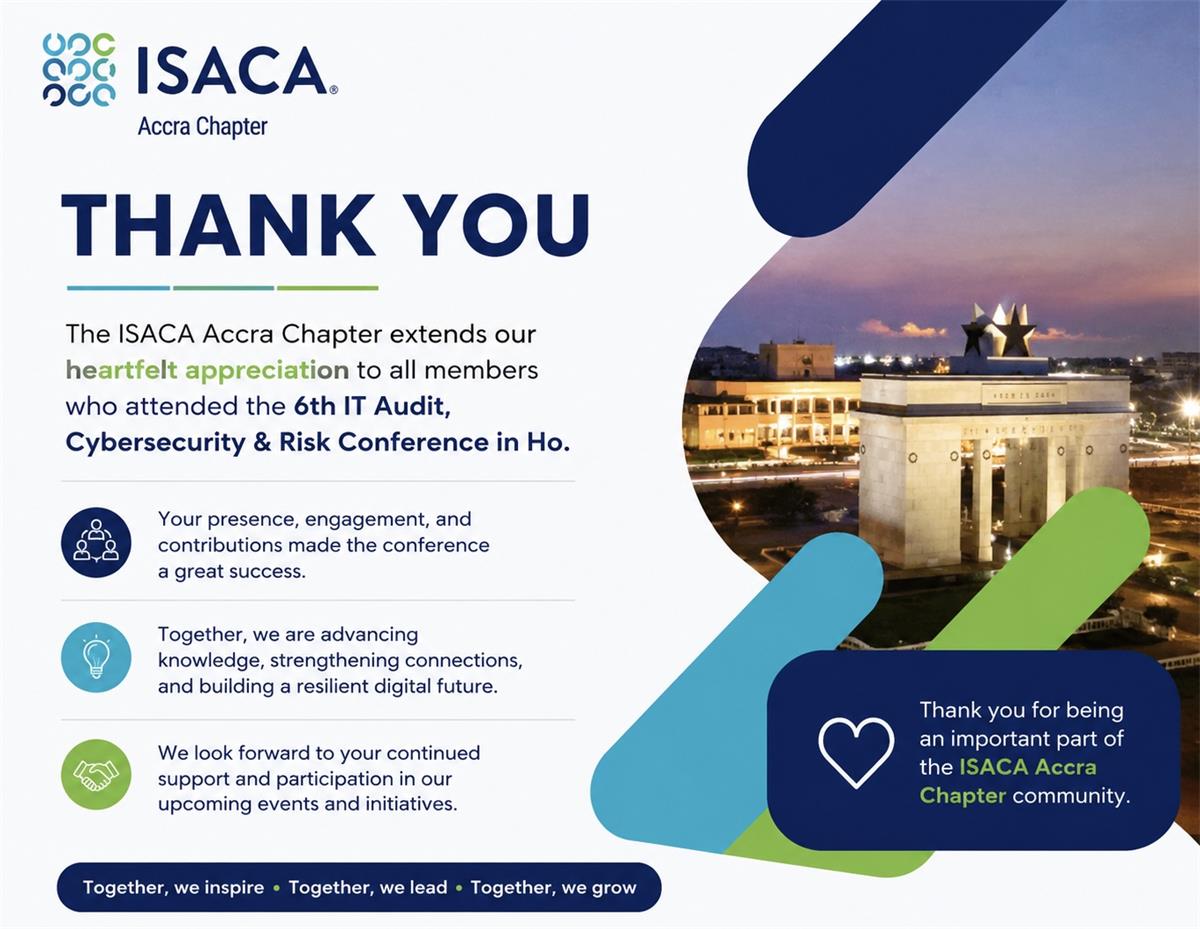 ISACA®
Accra Chapter

THANK YOU

The ISACA Accra Chapter extends our heartfelt appreciation to all members who attended the 6th IT Audit, Cybersecurity & Risk Conference in Ho.

Your presence, engagement, and contributions made the conference a great success.

Together, we are advancing knowledge, strengthening connections, and building a resilient digital future.

We look forward to your continued support and participation in our upcoming events and initiatives.

Together, we inspire • Together, we lead • Together, we grow

Thank you for being an important part of the ISACA Accra Chapter community.